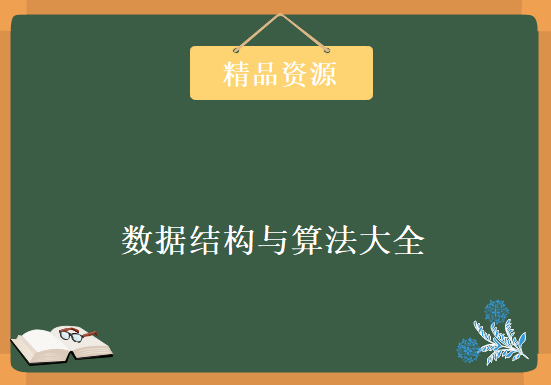 精品资源

数据结构与算法大全